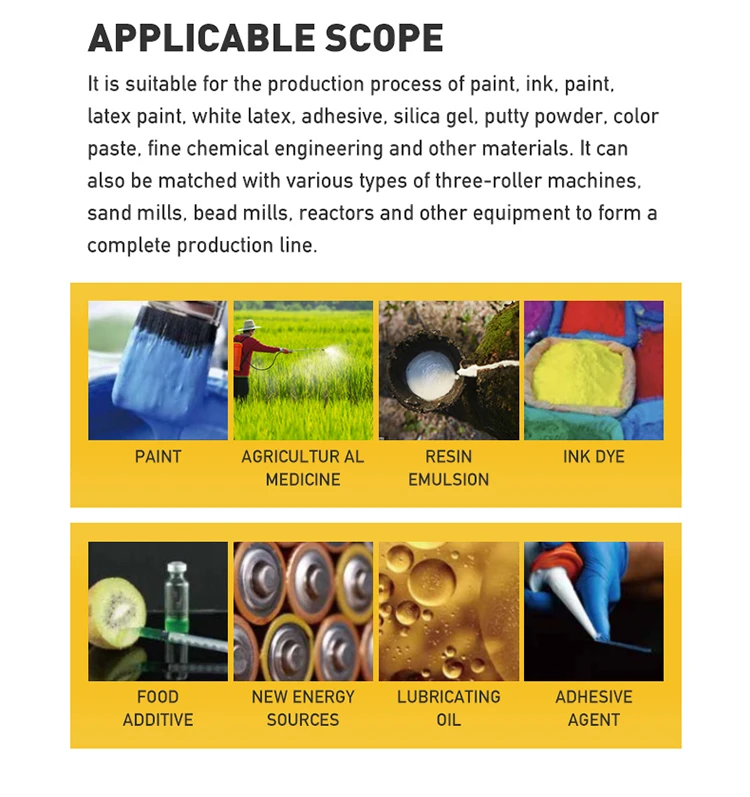 APPLICABLE SCOPE

It is suitable for the production process of paint, ink, paint, latex paint, white latex, adhesive, silica gel, putty powder, color paste, fine chemical engineering and other materials. It can also be matched with various types of three-roller machines, sand mills, bead mills, reactors and other equipment to form a complete production line.

PAINT

AGRICULTUR AL MEDICINE

RESIN EMULSION

INK DYE

FOOD ADDITIVE

NEW ENERGY SOURCES

LUBRICATING OIL

ADHESIVE AGENT